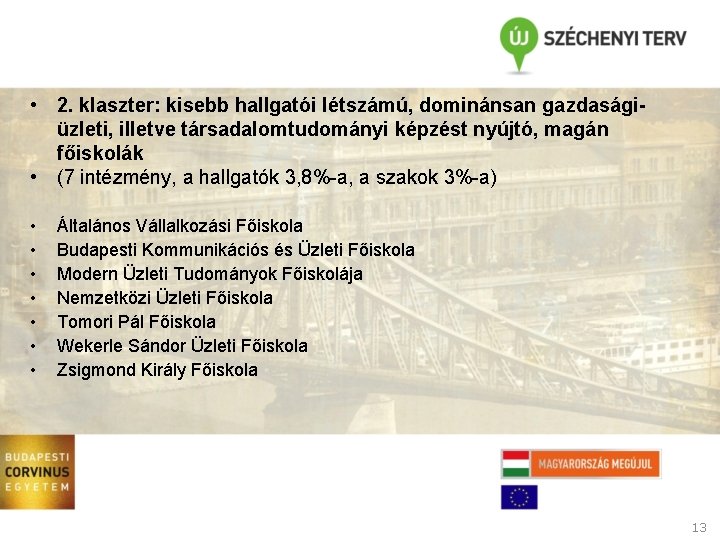 ÚJ SZÉCHENYI TERV

• 2. klaszter: kisebb hallgatói létszámú, dominánsan gazdasági-üzleti, illetve társadalomtudományi képzést nyújtó, magán főiskolák
• (7 intézmény, a hallgatók 3,8%-a, a szakok 3%-a)

• Általános Vállalkozási Főiskola
• Budapesti Kommunikációs és Üzleti Főiskola
• Modern Üzleti Tudományok Főiskolája
• Nemzetközi Üzleti Főiskola
• Tomori Pál Főiskola
• Wekerle Sándor Üzleti Főiskola
• Zsigmond Király Főiskola

BUDAPESTI CORVINUS EGYETEM

MAGYARORSZÁG MEGÚJUL

13